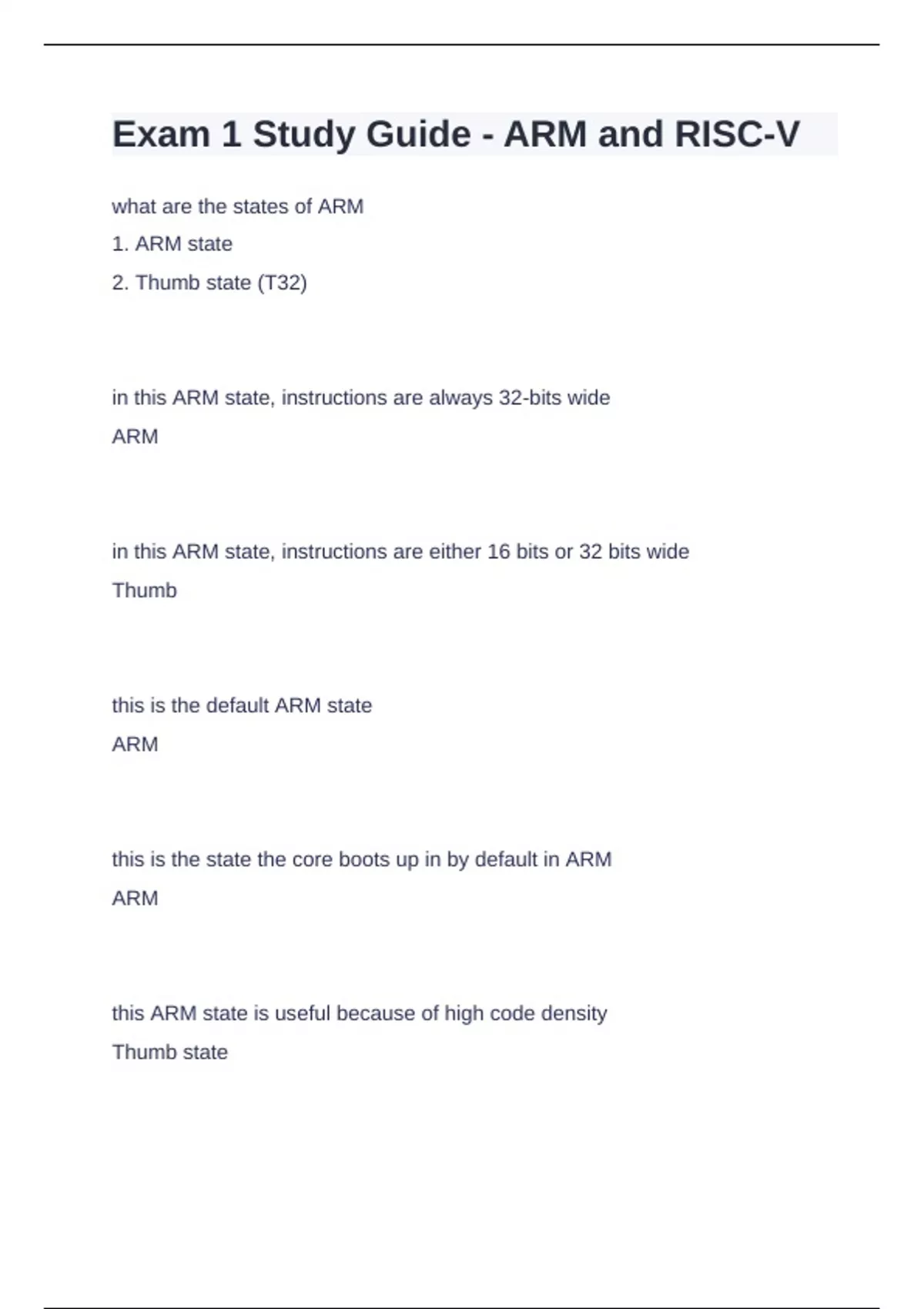 Exam 1 Study Guide - ARM and RISC-V

what are the states of ARM
1. ARM state
2. Thumb state (T32)

in this ARM state, instructions are always 32-bits wide
ARM

in this ARM state, instructions are either 16 bits or 32 bits wide
Thumb

this is the default ARM state
ARM

this is the state the core boots up in by default in ARM
ARM

this ARM state is useful because of high code density
Thumb state